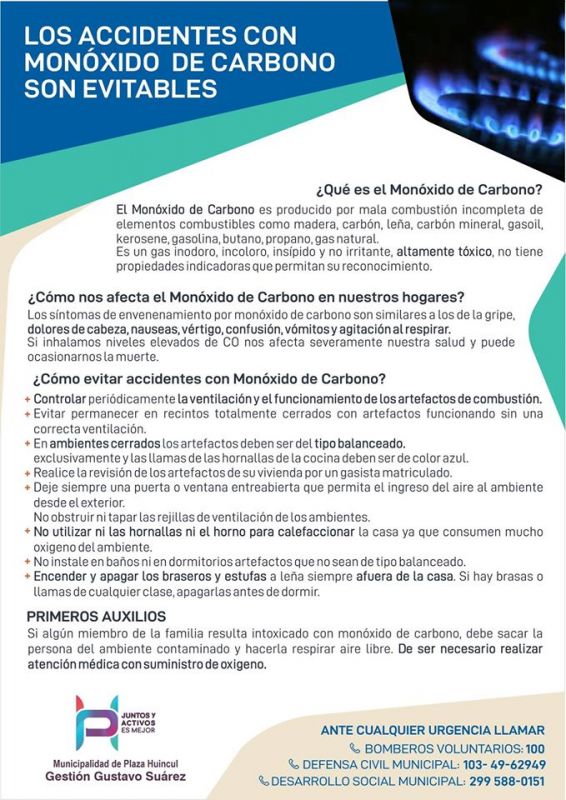 LOS ACCIDENTES CON MONÓXIDO DE CARBONO SON EVITABLES

¿Qué es el Monóxido de Carbono?

El Monóxido de Carbono es producido por mala combustión incompleta de elementos combustibles como madera, carbón, leña, carbón mineral, gasoil, kerosene, gasolina, butano, propano, gas natural.
Es un gas inodoro, incoloro, insípido y no irritante, altamente tóxico, no tiene propiedades indicadoras que permitan su reconocimiento.

¿Cómo nos afecta el Monóxido de Carbono en nuestros hogares?

Los síntomas de envenenamiento por monóxido de carbono son similares a los de la gripe, dolores de cabeza, nauseas, vértigo, confusión, vómitos y agitación al respirar.
Si inhalamos niveles elevados de CO nos afecta severamente nuestra salud y puede ocasionarnos la muerte.

¿Cómo evitar accidentes con Monóxido de Carbono?

+ Controlar periódicamente la ventilación y el funcionamiento de los artefactos de combustión.
+ Evitar permanecer en recintos totalmente cerrados con artefactos funcionando sin una correcta ventilación.
+ En ambientes cerrados los artefactos deben ser del tipo balanceado. exclusivamente y las llamas de las hornallas de la cocina deben ser de color azul.
+ Realice la revisión de los artefactos de su vivienda por un gasista matriculado.
+ Deje siempre una puerta o ventana entreabierta que permita el ingreso del aire al ambiente desde el exterior.
No obstruir ni tapar las rejillas de ventilación de los ambientes.
+ No utilizar ni las hornallas ni el horno para calefaccionar la casa ya que consumen mucho oxigeno del ambiente.
+ No instale en baños ni en dormitorios artefactos que no sean de tipo balanceado.
+ Encender y apagar los braseros y estufas a leña siempre afuera de la casa. Si hay brasas o llamas de cualquier clase, apagarlas antes de dormir.

PRIMEROS AUXILIOS

Si algún miembro de la familia resulta intoxicado con monóxido de carbono, debe sacar la persona del ambiente contaminado y hacerla respirar aire libre. De ser necesario realizar atención médica con suministro de oxigeno.

JUNTOS Y ACTIVOS ES MEJOR
Municipalidad de Plaza Huincul
Gestión Gustavo Suárez

ANTE CUALQUIER URGENCIA LLAMAR
BOMBEROS VOLUNTARIOS: 100
DEFENSA CIVIL MUNICIPAL: 103- 49-62949
DESARROLLO SOCIAL MUNICIPAL: 299 588-0151